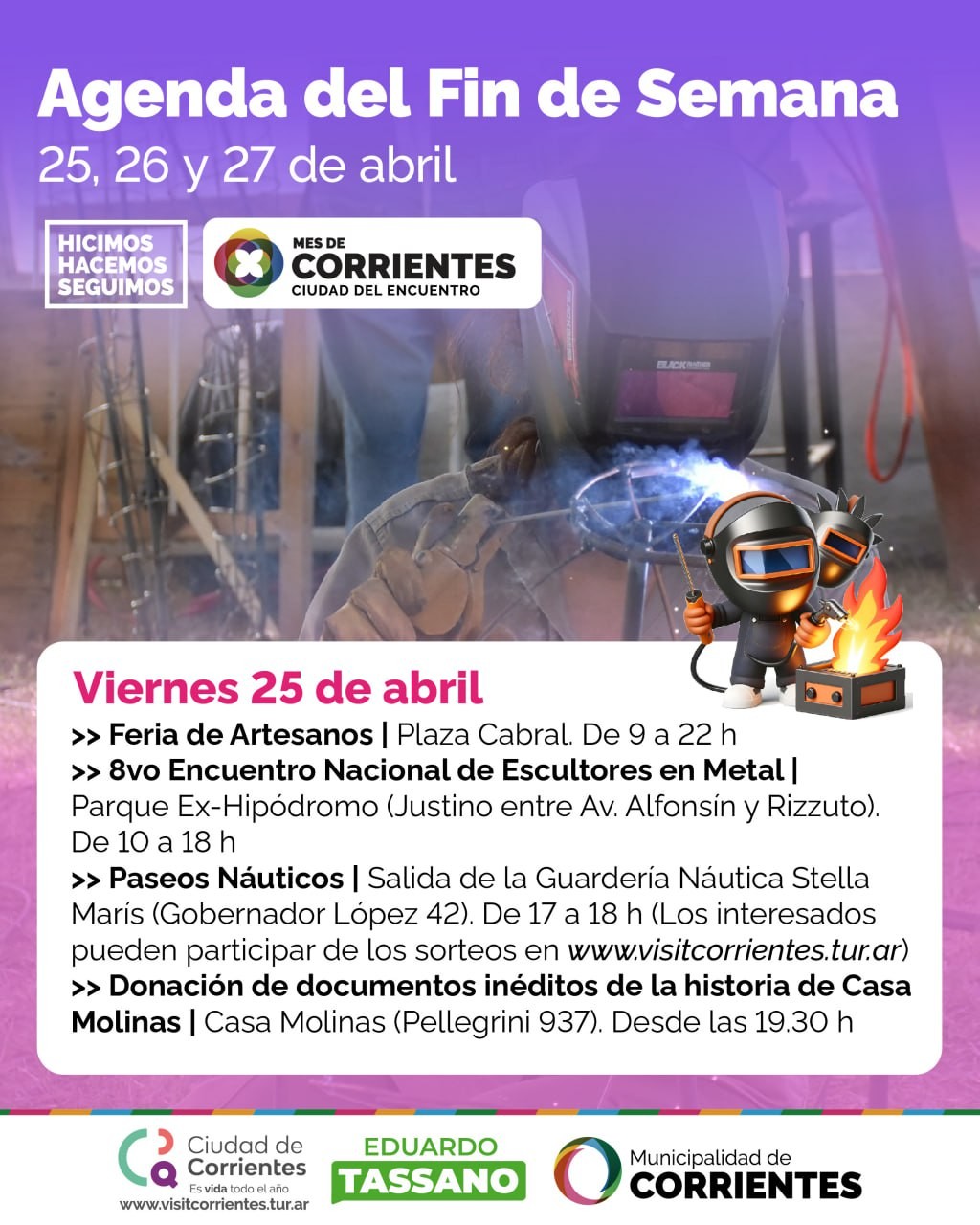 Agenda del Fin de Semana
25, 26 y 27 de abril

HICIMOS
HACEMOS
SEGUIMOS

MES DE
CORRIENTES
CIUDAD DEL ENCUENTRO

Viernes 25 de abril
>> Feria de Artesanos | Plaza Cabral. De 9 a 22 h
>> 8vo Encuentro Nacional de Escultores en Metal | Parque Ex-Hipódromo (Justino entre Av. Alfonsín y Rizzuto). De 10 a 18 h
>> Paseos Náuticos | Salida de la Guardería Náutica Stella Marís (Gobernador López 42). De 17 a 18 h (Los interesados pueden participar de los sorteos en www.visitcorrientes.tur.ar)
>> Donación de documentos inéditos de la historia de Casa Molinas | Casa Molinas (Pellegrini 937). Desde las 19.30 h

Ciudad de
Corrientes
Es vida todo el año
www.visitcorrientes.tur.ar

EDUARDO
TASSANO

Municipalidad de
CORRIENTES